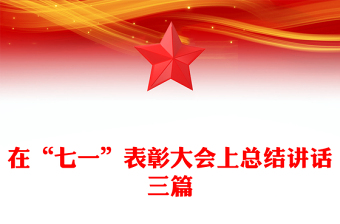 在“七一”表彰大会上总结讲话三篇